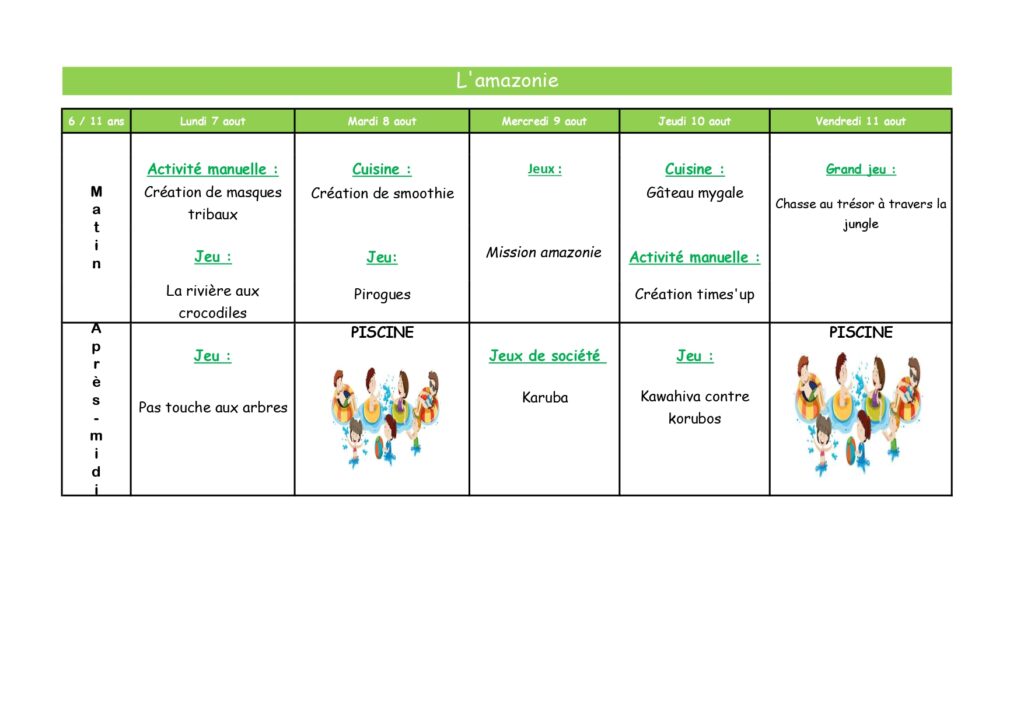 L'amazonie

| 6 / 11 ans | Lundi 7 aout | Mardi 8 aout | Mercredi 9 aout | Jeudi 10 aout | Vendredi 11 aout |
|---|---|---|---|---|---|
| Matin | Activité manuelle : Création de masques tribaux Jeu : La rivière aux crocodiles | Cuisine : Création de smoothie Jeu: Pirogues | Jeux : Mission amazonie | Cuisine : Gâteau mygale Activité manuelle : Création times'up | Grand jeu : Chasse au trésor à travers la jungle |
| Après-midi | Jeu : Pas touche aux arbres | PISCINE | Jeux de société Karuba | Jeu : Kawahiva contre korubos | PISCINE |